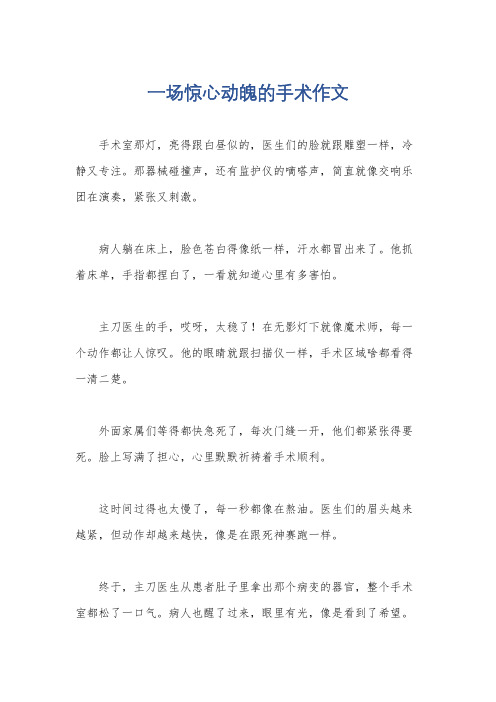 一场惊心动魄的手术作文

手术室那灯，亮得跟白昼似的，医生们的脸就跟雕塑一样，冷静又专注。那器械碰撞声，还有监护仪的嘀嗒声，简直就像交响乐团在演奏，紧张又刺激。

病人躺在床上，脸色苍白得像纸一样，汗水都冒出来了。他抓着床单，手指都捏白了，一看就知道心里有多害怕。

主刀医生的手，哎呀，太稳了！在无影灯下就像魔术师，每一个动作都让人惊叹。他的眼睛就跟扫描仪一样，手术区域啥都看得一清二楚。

外面家属们等得都快急死了，每次门缝一开，他们都紧张得要死。脸上写满了担心，心里默默祈祷着手术顺利。

这时间过得也太慢了，每一秒都像在熬油。医生们的眉头越来越紧，但动作却越来越快，像是在跟死神赛跑一样。

终于，主刀医生从患者肚子里拿出那个病变的器官，整个手术室都松了一口气。病人也醒了过来，眼里有光，像是看到了希望。